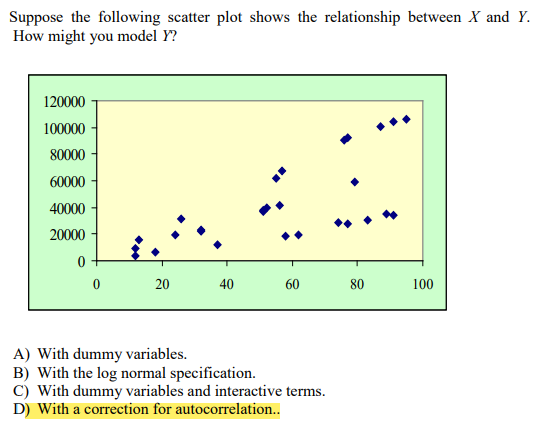 Suppose the following scatter plot shows the relationship between $X$ and $Y$. How might you model $Y$?

120000
100000
80000
60000
40000
20000
0
0
20
40
60
80
100

A) With dummy variables.
B) With the log normal specification.
C) With dummy variables and interactive terms.
D) With a correction for autocorrelation..